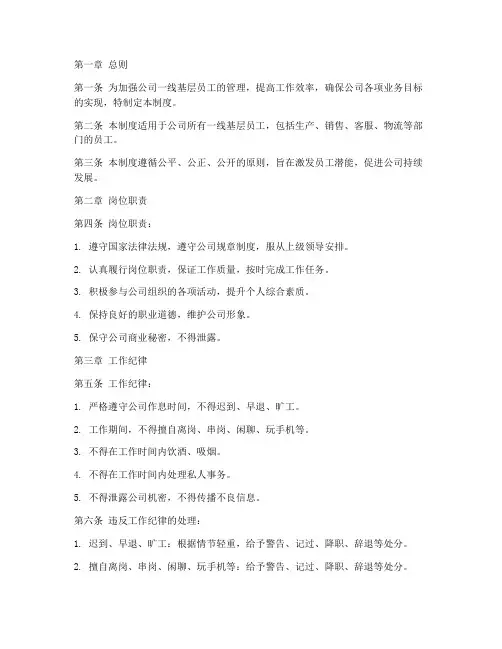 第一章 总则

第一条 为加强公司一线基层员工的管理，提高工作效率，确保公司各项业务目标的实现，特制定本制度。

第二条 本制度适用于公司所有一线基层员工，包括生产、销售、客服、物流等部门的员工。

第三条 本制度遵循公平、公正、公开的原则，旨在激发员工潜能，促进公司持续发展。

第二章 岗位职责

第四条 岗位职责：

1. 遵守国家法律法规，遵守公司规章制度，服从上级领导安排。

2. 认真履行岗位职责，保证工作质量，按时完成工作任务。

3. 积极参与公司组织的各项活动，提升个人综合素质。

4. 保持良好的职业道德，维护公司形象。

5. 保守公司商业秘密，不得泄露。

第三章 工作纪律

第五条 工作纪律：

1. 严格遵守公司作息时间，不得迟到、早退、旷工。

2. 工作期间，不得擅自离岗、串岗、闲聊、玩手机等。

3. 不得在工作时间内饮酒、吸烟。

4. 不得在工作时间内处理私人事务。

5. 不得泄露公司机密，不得传播不良信息。

第六条 违反工作纪律的处理：

1. 迟到、早退、旷工：根据情节轻重，给予警告、记过、降职、辞退等处分。

2. 擅自离岗、串岗、闲聊、玩手机等：给予警告、记过、降职、辞退等处分。